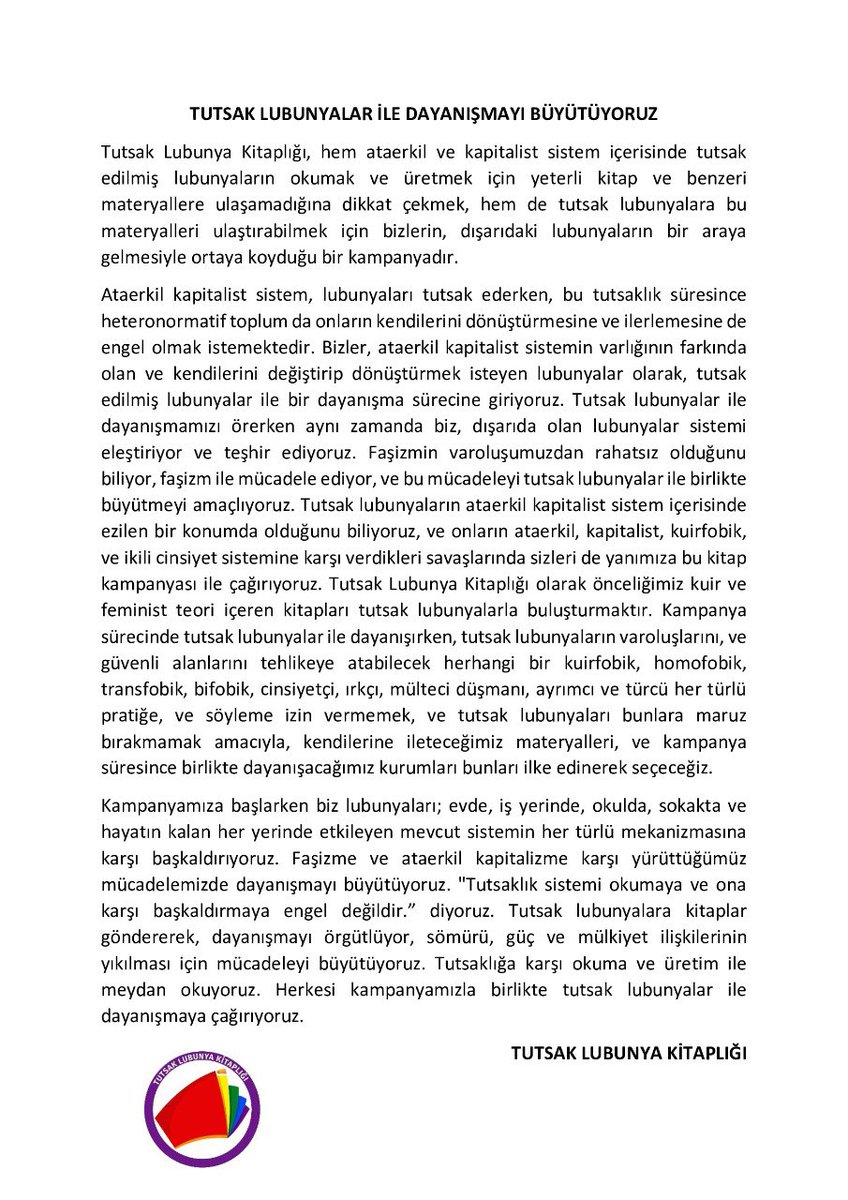 TUTSAK LUBUNYALAR İLE DAYANIŞMAYI BÜYÜTÜYORUZ

Tutsak Lubunya Kitaplığı, hem ataerkil ve kapitalist sistem içerisinde tutsak edilmiş lubunyaların okumak ve üretmek için yeterli kitap ve benzeri materyallere ulaşamadığına dikkat çekmek, hem de tutsak lubunyalara bu materyalleri ulaştırabilmek için bizlerin, dışarıdaki lubunyaların bir araya gelmesiyle ortaya koyduğu bir kampanyadır.

Ataerkil kapitalist sistem, lubunyaları tutsak ederken, bu tutsaklık süresince heteronormatif toplum da onların kendilerini dönüştürmesine ve ilerlemesine de engel olmak istemektedir. Bizler, ataerkil kapitalist sistemin varlığının farkında olan ve kendilerini değiştirip dönüştürmek isteyen lubunyalar olarak, tutsak edilmiş lubunyalar ile bir dayanışma sürecine giriyoruz. Tutsak lubunyalar ile dayanışmamızı örerken aynı zamanda biz, dışarıda olan lubunyalar sistemi eleştiriyor ve teşhir ediyoruz. Faşizmin varoluşumuzdan rahatsız olduğunu biliyor, faşizm ile mücadele ediyor, ve bu mücadeleyi tutsak lubunyalar ile birlikte büyütmeyi amaçlıyoruz. Tutsak lubunyaların ataerkil kapitalist sistem içerisinde ezilen bir konumda olduğunu biliyoruz, ve onların ataerkil, kapitalist, kuirfobik, ve ikili cinsiyet sistemine karşı verdikleri savaşlarında sizleri de yanımıza bu kitap kampanyası ile çağırıyoruz. Tutsak Lubunya Kitaplığı olarak önceliğimiz kuir ve feminist teori içeren kitapları tutsak lubunyalarla buluşturmaktır. Kampanya sürecinde tutsak lubunyalar ile dayanışırken, tutsak lubunyaların varoluşlarını, ve güvenli alanlarını tehlikeye atabilecek herhangi bir kuirfobik, homofobik, transfobik, bifobik, cinsiyetçi, ırkçı, mülteci düşmanı, ayrımcı ve türcü her türlü pratiğe, ve söyleme izin vermemek, ve tutsak lubunyaları bunlara maruz bırakmamak amacıyla, kendilerine ileteceğimiz materyalleri, ve kampanya süresince birlikte dayanışacağımız kurumları bunları ilke edinerek seçeceğiz.

Kampanyamıza başlarken biz lubunyaları; evde, iş yerinde, okulda, sokakta ve hayatın kalan her yerinde etkileyen mevcut sistemin her türlü mekanizmasına karşı başkaldırıyoruz. Faşizme ve ataerkil kapitalizme karşı yürüttüğümüz mücadelemizde dayanışmayı büyütüyoruz. "Tutsaklık sistemi okumaya ve ona karşı başkaldırmaya engel değildir." diyoruz. Tutsak lubunyalara kitaplar göndererek, dayanışmayı örgütlüyor, sömürü, güç ve mülkiyet ilişkilerinin yıkılması için mücadeleyi büyütüyoruz. Tutsaklığa karşı okuma ve üretim ile meydan okuyoruz. Herkesi kampanyamızla birlikte tutsak lubunyalar ile dayanışmaya çağırıyoruz.

TUTSAK LUBUNYA KİTAPLIĞI

TUTSAK LUBUNYA KİTAPLIĞI